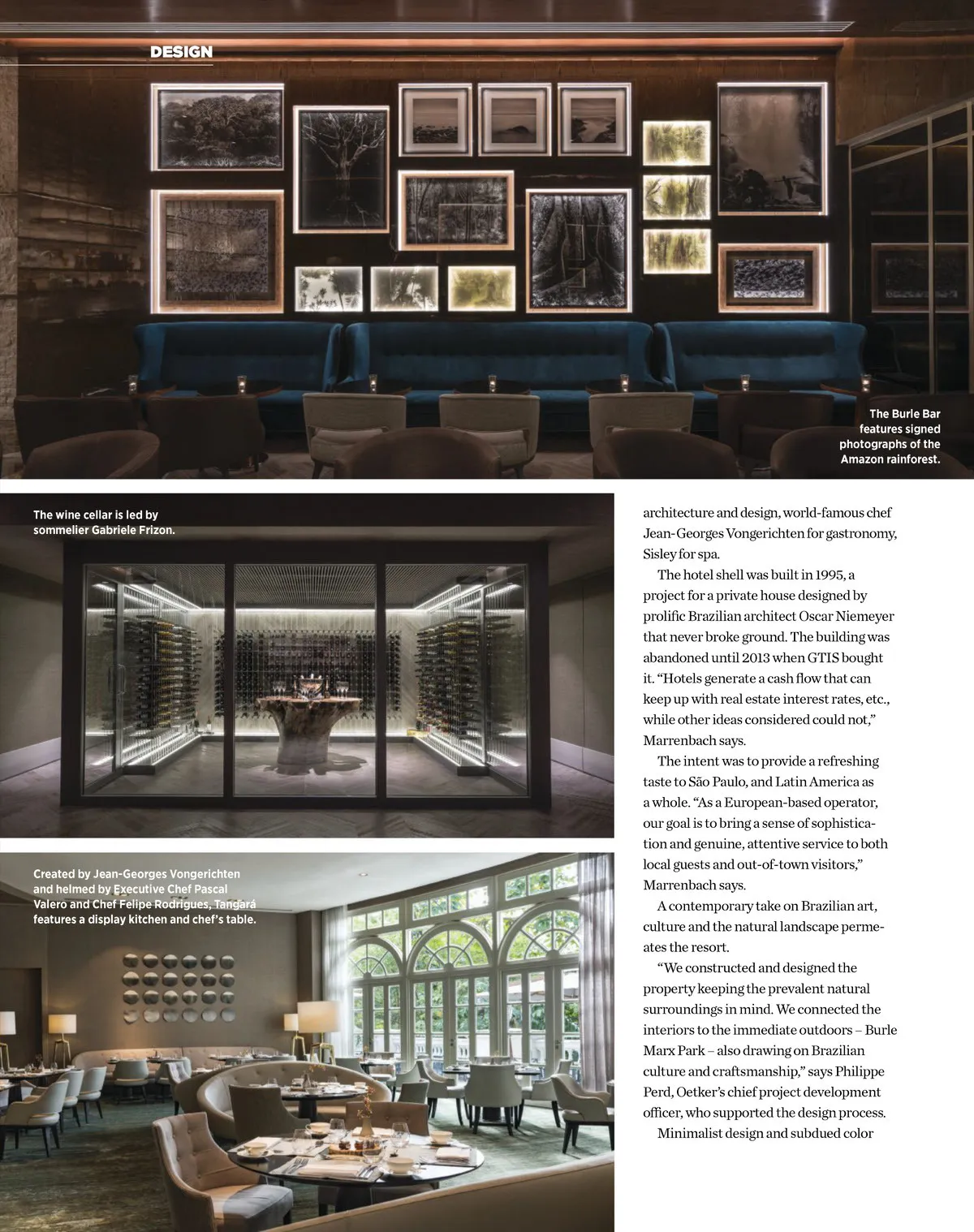 DESIGN

The Burle Bar features signed photographs of the Amazon rainforest.

The wine cellar is led by sommelier Gabriele Frizon.

Created by Jean-Georges Vongerichten and helmed by Executive Chef Pascal Valero and Chef Felipe Rodrigues, Tangará features a display kitchen and chef's table.

architecture and design, world-famous chef Jean-Georges Vongerichten for gastronomy, Sisley for spa.

The hotel shell was built in 1995, a project for a private house designed by prolific Brazilian architect Oscar Niemeyer that never broke ground. The building was abandoned until 2013 when GTIS bought it. "Hotels generate a cash flow that can keep up with real estate interest rates, etc., while other ideas considered could not," Marrenbach says.

The intent was to provide a refreshing taste to São Paulo, and Latin America as a whole. "As a European-based operator, our goal is to bring a sense of sophistication and genuine, attentive service to both local guests and out-of-town visitors," Marrenbach says.

A contemporary take on Brazilian art, culture and the natural landscape permeates the resort.

"We constructed and designed the property keeping the prevalent natural surroundings in mind. We connected the interiors to the immediate outdoors – Burle Marx Park – also drawing on Brazilian culture and craftsmanship," says Philippe Perd, Oetker's chief project development officer, who supported the design process.

Minimalist design and subdued color